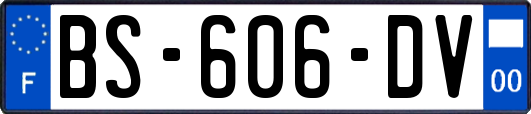 F
BS-606-DV
00